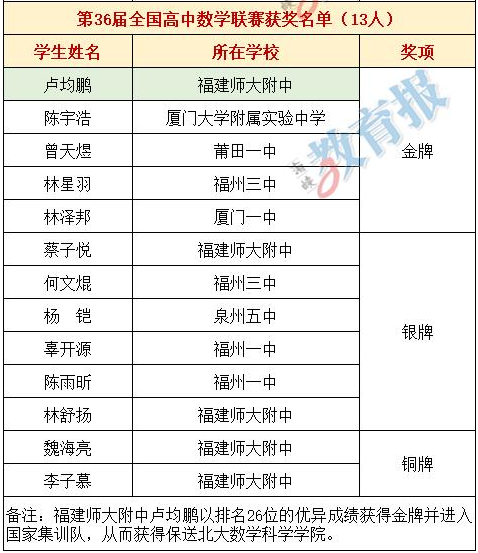 第36届全国高中数学联赛获奖名单（13人）

| 学生姓名 | 所在学校 | 奖项 |
|---|---|---|
| 卢均鹏 | 福建师大附中 | 金牌 |
| 陈宇浩 | 厦门大学附属实验中学 | 金牌 |
| 曾天煜 | 莆田一中 | 金牌 |
| 林星羽 | 福州三中 | 金牌 |
| 林泽邦 | 厦门一中 | 金牌 |
| 蔡子悦 | 福建师大附中 | 银牌 |
| 何文焜 | 福州三中 | 银牌 |
| 杨 铠 | 泉州五中 | 银牌 |
| 辜开源 | 福州一中 | 银牌 |
| 陈雨昕 | 福州一中 | 银牌 |
| 林舒扬 | 福建师大附中 | 银牌 |
| 魏海亮 | 福建师大附中 | 铜牌 |
| 李子慕 | 福建师大附中 | 铜牌 |

备注：福建师大附中卢均鹏以排名26位的优异成绩获得金牌并进入国家集训队，从而获得保送北大数学科学学院。

海峡教育报